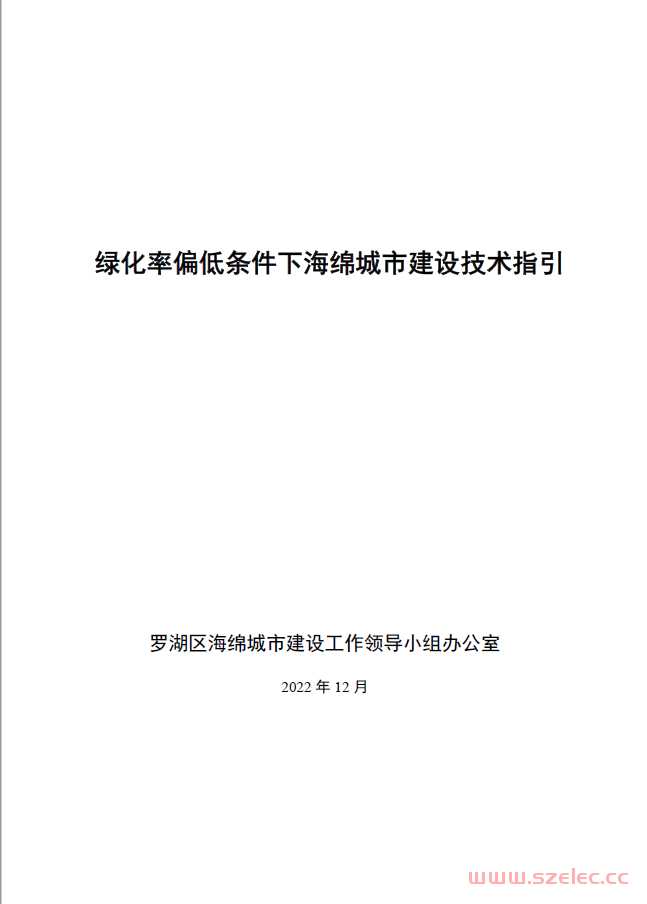 绿化率偏低条件下海绵城市建设技术指引

罗湖区海绵城市建设工作领导小组办公室

2022 年 12 月

www.szelec.cc